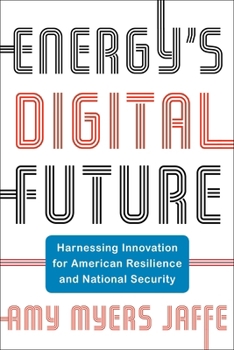 ENERGY'S DIGITAL FUTURE

Harnessing Innovation for American Resilience and National Security

AMY MYERS JAFFE